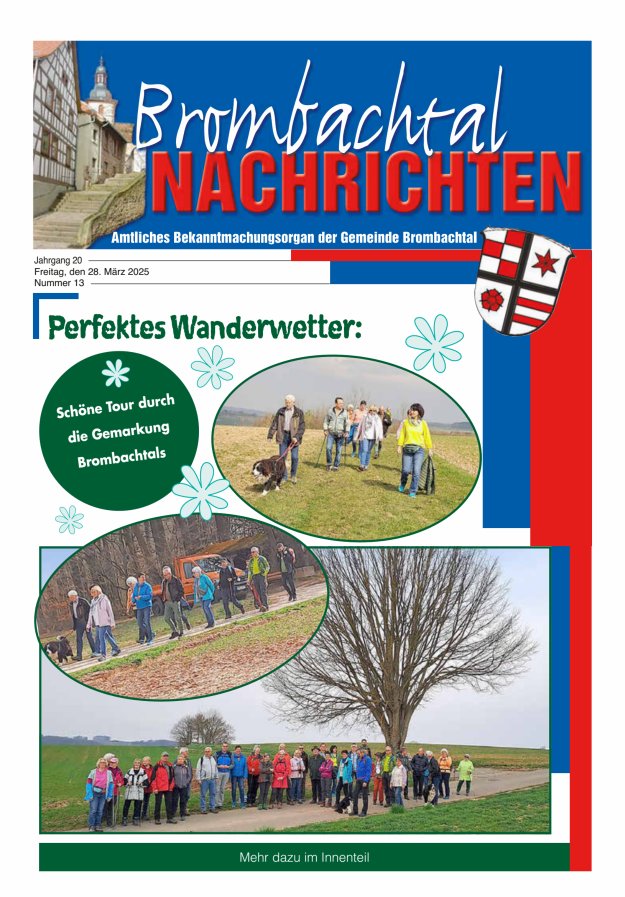 Brombachtal
NACHRICHTEN

Amtliches Bekanntmachungsorgan der Gemeinde Brombachtal

Jahrgang 20
Freitag, den 28. März 2025
Nummer 13

Perfektes Wanderwetter:

Schöne Tour durch die Gemarkung Brombachtals

Mehr dazu im Innenteil